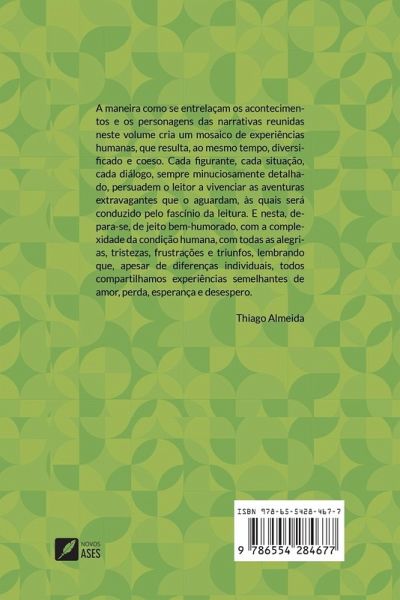 A maneira como se entrelaçam os acontecimentos e os personagens das narrativas reunidas neste volume cria um mosaico de experiências humanas, que resulta, ao mesmo tempo, diversificado e coeso. Cada figurante, cada situação, cada diálogo, sempre minuciosamente detalhado, persuadem o leitor a vivenciar as aventuras extravagantes que o aguardam, às quais será conduzido pelo fascínio da leitura. E nesta, depara-se, de jeito bem-humorado, com a complexidade da condição humana, com todas as alegrias, tristezas, frustrações e triunfos, lembrando que, apesar de diferenças individuais, todos compartilhamos experiências semelhantes de amor, perda, esperança e desespero.

Thiago Almeida

NOVOS
ASES

ISBN 978-65-5428-467-7

9 786554 284677